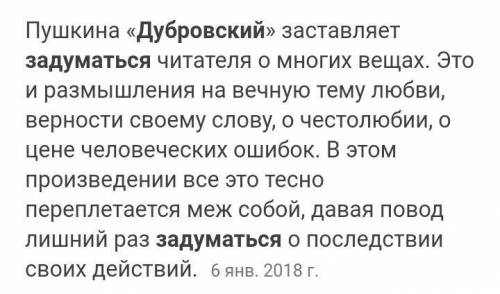 Пушкина «Дубровский» заставляет задуматься читателя о многих вещах. Это и размышления на вечную тему любви, верности своему слову, о честолюбии, о цене человеческих ошибок. В этом произведении все это тесно переплетается меж собой, давая повод лишний раз задуматься о последствии своих действий. 6 янв. 2018 г.